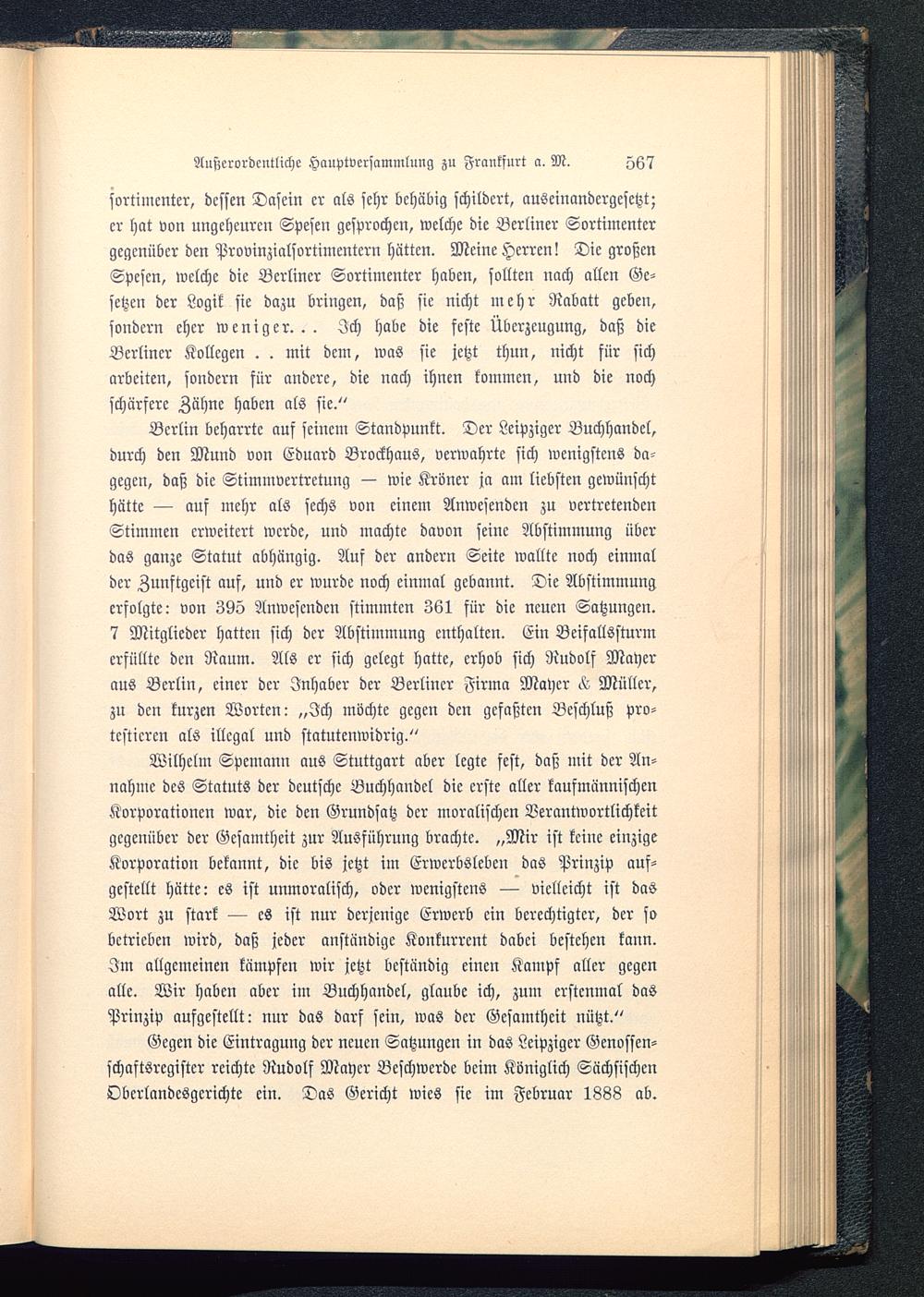 Außerordentliche Hauptversammlung zu Frankfurt a. M. 567

sortimenter, dessen Dasein er als sehr behäbig schildert, auseinandergesetzt; er hat von ungeheuren Spesen gesprochen, welche die Berliner Sortimenter gegenüber den Provinzialsortimentern hätten. Meine Herren! Die großen Spesen, welche die Berliner Sortimenter haben, sollten nach allen Gesetzen der Logik sie dazu bringen, daß sie nicht mehr Rabatt geben, sondern eher weniger... Ich habe die feste Überzeugung, daß die Berliner Kollegen . . mit dem, was sie jetzt thun, nicht für sich arbeiten, sondern für andere, die nach ihnen kommen, und die noch schärfere Zähne haben als sie.“

Berlin beharrte auf seinem Standpunkt. Der Leipziger Buchhandel, durch den Mund von Eduard Brockhaus, verwahrte sich wenigstens dagegen, daß die Stimmvertretung — wie Kröner ja am liebsten gewünscht hätte — auf mehr als sechs von einem Anwesenden zu vertretenden Stimmen erweitert werde, und machte davon seine Abstimmung über das ganze Statut abhängig. Auf der andern Seite wallte noch einmal der Zunftgeist auf, und er wurde noch einmal gebannt. Die Abstimmung erfolgte: von 395 Anwesenden stimmten 361 für die neuen Satzungen. 7 Mitglieder hatten sich der Abstimmung enthalten. Ein Beifallssturm erfüllte den Raum. Als er sich gelegt hatte, erhob sich Rudolf Mayer aus Berlin, einer der Inhaber der Berliner Firma Mayer & Müller, zu den kurzen Worten: „Ich möchte gegen den gefaßten Beschluß protestieren als illegal und statutenwidrig.“

Wilhelm Spemann aus Stuttgart aber legte fest, daß mit der Annahme des Statuts der deutsche Buchhandel die erste aller kaufmännischen Korporationen war, die den Grundsatz der moralischen Verantwortlichkeit gegenüber der Gesamtheit zur Ausführung brachte. „Mir ist keine einzige Korporation bekannt, die bis jetzt im Erwerbsleben das Prinzip aufgestellt hätte: es ist unmoralisch, oder wenigstens — vielleicht ist das Wort zu stark — es ist nur derjenige Erwerb ein berechtigter, der so betrieben wird, daß jeder anständige Konkurrent dabei bestehen kann. Im allgemeinen kämpfen wir jetzt beständig einen Kampf aller gegen alle. Wir haben aber im Buchhandel, glaube ich, zum erstenmal das Prinzip aufgestellt: nur das darf sein, was der Gesamtheit nützt.“

Gegen die Eintragung der neuen Satzungen in das Leipziger Genossenschaftsregister reichte Rudolf Mayer Beschwerde beim Königlich Sächsischen Oberlandesgerichte ein. Das Gericht wies sie im Februar 1888 ab.